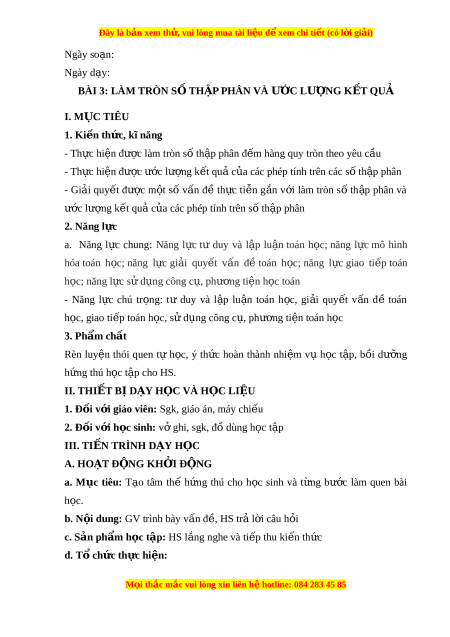 Đây là bản xem thử, vui lòng mua tài liệu để xem chi tiết (có lời giải)

Ngày soạn:

Ngày dạy:

BÀI 3: LÀM TRÒN SỐ THẬP PHÂN VÀ ƯỚC LƯỢNG KẾT QUẢ

I. MỤC TIÊU

1. Kiến thức, kĩ năng

- Thực hiện được làm tròn số thập phân đếm hàng quy tròn theo yêu cầu

- Thực hiện được ước lượng kết quả của các phép tính trên các số thập phân

- Giải quyết được một số vấn đề thực tiễn gắn với làm tròn số thập phân và ước lượng kết quả của các phép tính trên số thập phân

2. Năng lực

a. Năng lực chung: Năng lực tư duy và lập luận toán học; năng lực mô hình hóa toán học; năng lực giải quyết vấn đề toán học; năng lực giao tiếp toán học; năng lực sử dụng công cụ, phương tiện học toán

- Năng lực chú trọng: tư duy và lập luận toán học, giải quyết vấn đề toán học, giao tiếp toán học, sử dụng công cụ, phương tiện toán học

3. Phẩm chất

Rèn luyện thói quen tự học, ý thức hoàn thành nhiệm vụ học tập, bồi dưỡng hứng thú học tập cho HS.

II. THIẾT BỊ DẠY HỌC VÀ HỌC LIỆU

1. Đối với giáo viên: Sgk, giáo án, máy chiếu

2. Đối với học sinh: vở ghi, sgk, đồ dùng học tập

III. TIẾN TRÌNH DẠY HỌC

A. HOẠT ĐỘNG KHỞI ĐỘNG

a. Mục tiêu: Tạo tâm thế hứng thú cho học sinh và từng bước làm quen bài học.

b. Nội dung: GV trình bày vấn đề, HS trả lời câu hỏi

c. Sản phẩm học tập: HS lắng nghe và tiếp thu kiến thức

d. Tổ chức thực hiện:

Mọi thắc mắc vui lòng xin liên hệ hotline: 084 283 45 85